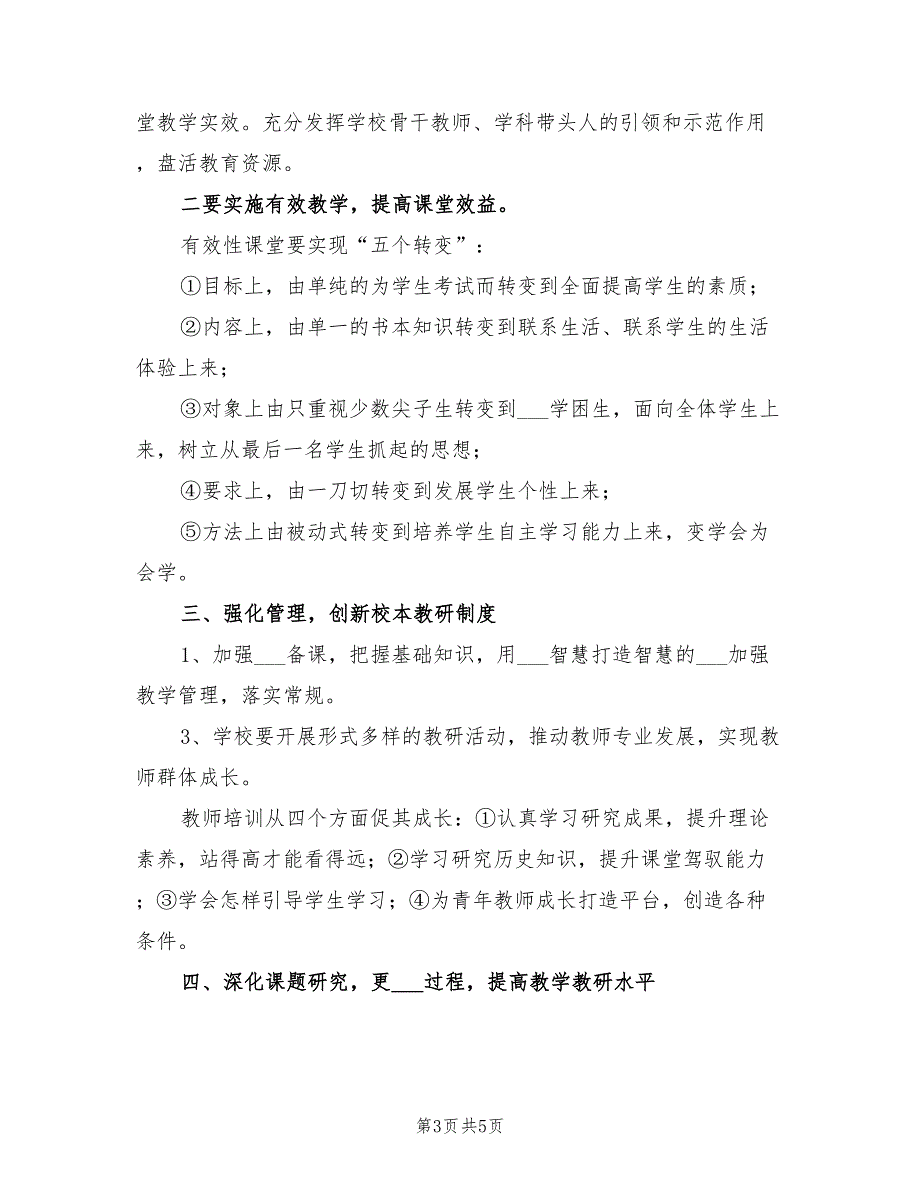 堂教学实效。充分发挥学校骨干教师、学科带头人的引领和示范作用，盘活教育资源。

二要实施有效教学，提高课堂效益。

有效性课堂要实现“五个转变”：

①目标上，由单纯的为学生考试而转变到全面提高学生的素质；

②内容上，由单一的书本知识转变到联系生活、联系学生的生活体验上来；

③对象上由只重视少数尖子生转变到___学困生，面向全体学生上来，树立从最后一名学生抓起的思想；

④要求上，由一刀切转变到发展学生个性上来；

⑤方法上由被动式转变到培养学生自主学习能力上来，变学会为会学。

三、强化管理，创新校本教研制度

1、加强___备课，把握基础知识，用___智慧打造智慧的___加强教学管理，落实常规。

3、学校要开展形式多样的教研活动，推动教师专业发展，实现教师群体成长。

教师培训从四个方面促其成长：①认真学习研究成果，提升理论素养，站得高才能看得远；②学习研究历史知识，提升课堂驾驭能力；③学会怎样引导学生学习；④为青年教师成长打造平台，创造各种条件。

四、深化课题研究，更___过程，提高教学教研水平

第3页 共5页